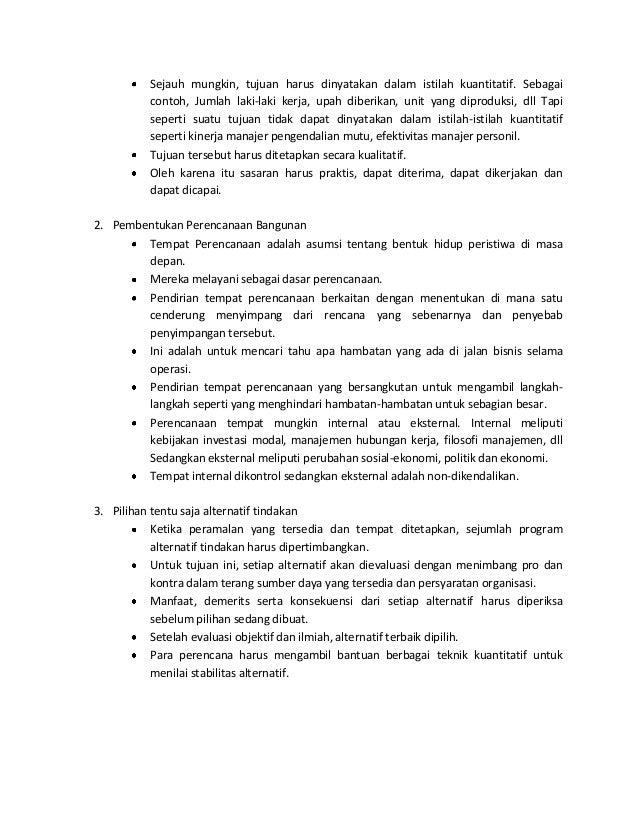 • Sejauh mungkin, tujuan harus dinyatakan dalam istilah kuantitatif. Sebagai contoh, Jumlah laki-laki kerja, upah diberikan, unit yang diproduksi, dll Tapi seperti suatu tujuan tidak dapat dinyatakan dalam istilah-istilah kuantitatif seperti kinerja manajer pengendalian mutu, efektivitas manajer personil.
• Tujuan tersebut harus ditetapkan secara kualitatif.
• Oleh karena itu sasaran harus praktis, dapat diterima, dapat dikerjakan dan dapat dicapai.

2. Pembentukan Perencanaan Bangunan
• Tempat Perencanaan adalah asumsi tentang bentuk hidup peristiwa di masa depan.
• Mereka melayani sebagai dasar perencanaan.
• Pendirian tempat perencanaan berkaitan dengan menentukan di mana satu cenderung menyimpang dari rencana yang sebenarnya dan penyebab penyimpangan tersebut.
• Ini adalah untuk mencari tahu apa hambatan yang ada di jalan bisnis selama operasi.
• Pendirian tempat perencanaan yang bersangkutan untuk mengambil langkah-langkah seperti yang menghindari hambatan-hambatan untuk sebagian besar.
• Perencanaan tempat mungkin internal atau eksternal. Internal meliputi kebijakan investasi modal, manajemen hubungan kerja, filosofi manajemen, dll Sedangkan eksternal meliputi perubahan sosial-ekonomi, politik dan ekonomi.
• Tempat internal dikontrol sedangkan eksternal adalah non-dikendalikan.

3. Pilihan tentu saja alternatif tindakan
• Ketika peramalan yang tersedia dan tempat ditetapkan, sejumlah program alternatif tindakan harus dipertimbangkan.
• Untuk tujuan ini, setiap alternatif akan dievaluasi dengan menimbang pro dan kontra dalam terang sumber daya yang tersedia dan persyaratan organisasi.
• Manfaat, demerits serta konsekuensi dari setiap alternatif harus diperiksa sebelum pilihan sedang dibuat.
• Setelah evaluasi objektif dan ilmiah, alternatif terbaik dipilih.
• Para perencana harus mengambil bantuan berbagai teknik kuantitatif untuk menilai stabilitas alternatif.